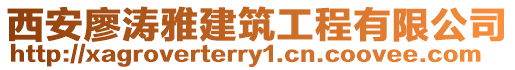 西安廖涛雅建筑工程有限公司
http://xagroverterry1.cn.coovee.com